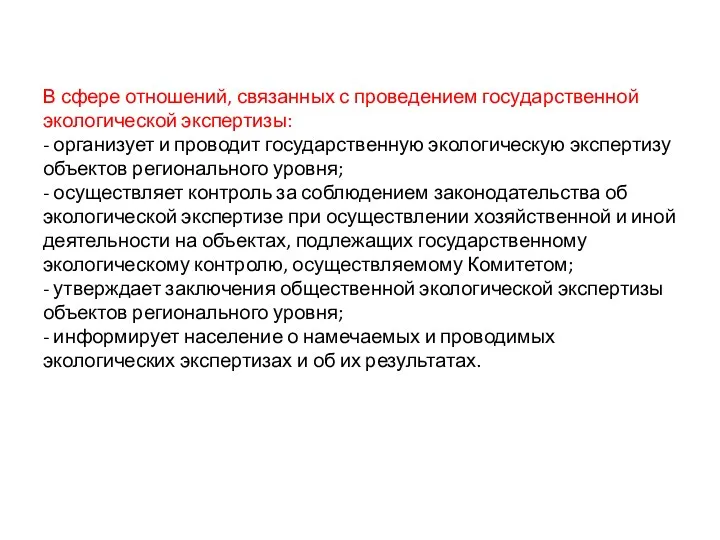 В сфере отношений, связанных с проведением государственной экологической экспертизы:
- организует и проводит государственную экологическую экспертизу объектов регионального уровня;
- осуществляет контроль за соблюдением законодательства об экологической экспертизе при осуществлении хозяйственной и иной деятельности на объектах, подлежащих государственному экологическому контролю, осуществляемому Комитетом;
- утверждает заключения общественной экологической экспертизы объектов регионального уровня;
- информирует население о намечаемых и проводимых экологических экспертизах и об их результатах.